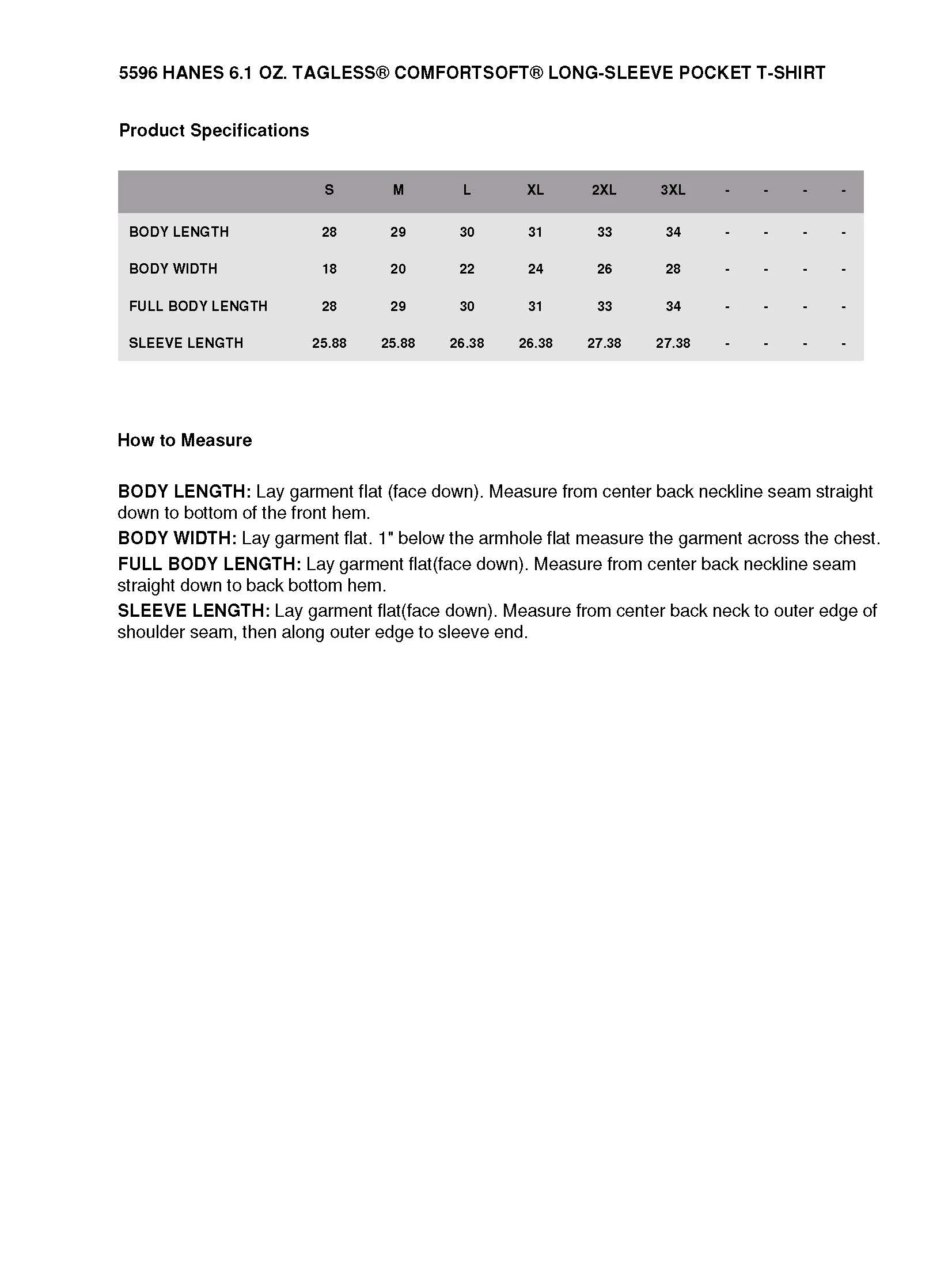 5596 HANES 6.1 OZ. TAGLESS® COMFORTSOFT® LONG-SLEEVE POCKET T-SHIRT

Product Specifications

| | S | M | L | XL | 2XL | 3XL | - | - | - | - |
|---|---|---|---|---|---|---|---|---|---|---|
| BODY LENGTH | 28 | 29 | 30 | 31 | 33 | 34 | - | - | - | - |
| BODY WIDTH | 18 | 20 | 22 | 24 | 26 | 28 | - | - | - | - |
| FULL BODY LENGTH | 28 | 29 | 30 | 31 | 33 | 34 | - | - | - | - |
| SLEEVE LENGTH | 25.88 | 25.88 | 26.38 | 26.38 | 27.38 | 27.38 | - | - | - | - |

How to Measure

BODY LENGTH: Lay garment flat (face down). Measure from center back neckline seam straight down to bottom of the front hem.

BODY WIDTH: Lay garment flat. 1" below the armhole flat measure the garment across the chest.

FULL BODY LENGTH: Lay garment flat(face down). Measure from center back neckline seam straight down to back bottom hem.

SLEEVE LENGTH: Lay garment flat(face down). Measure from center back neck to outer edge of shoulder seam, then along outer edge to sleeve end.